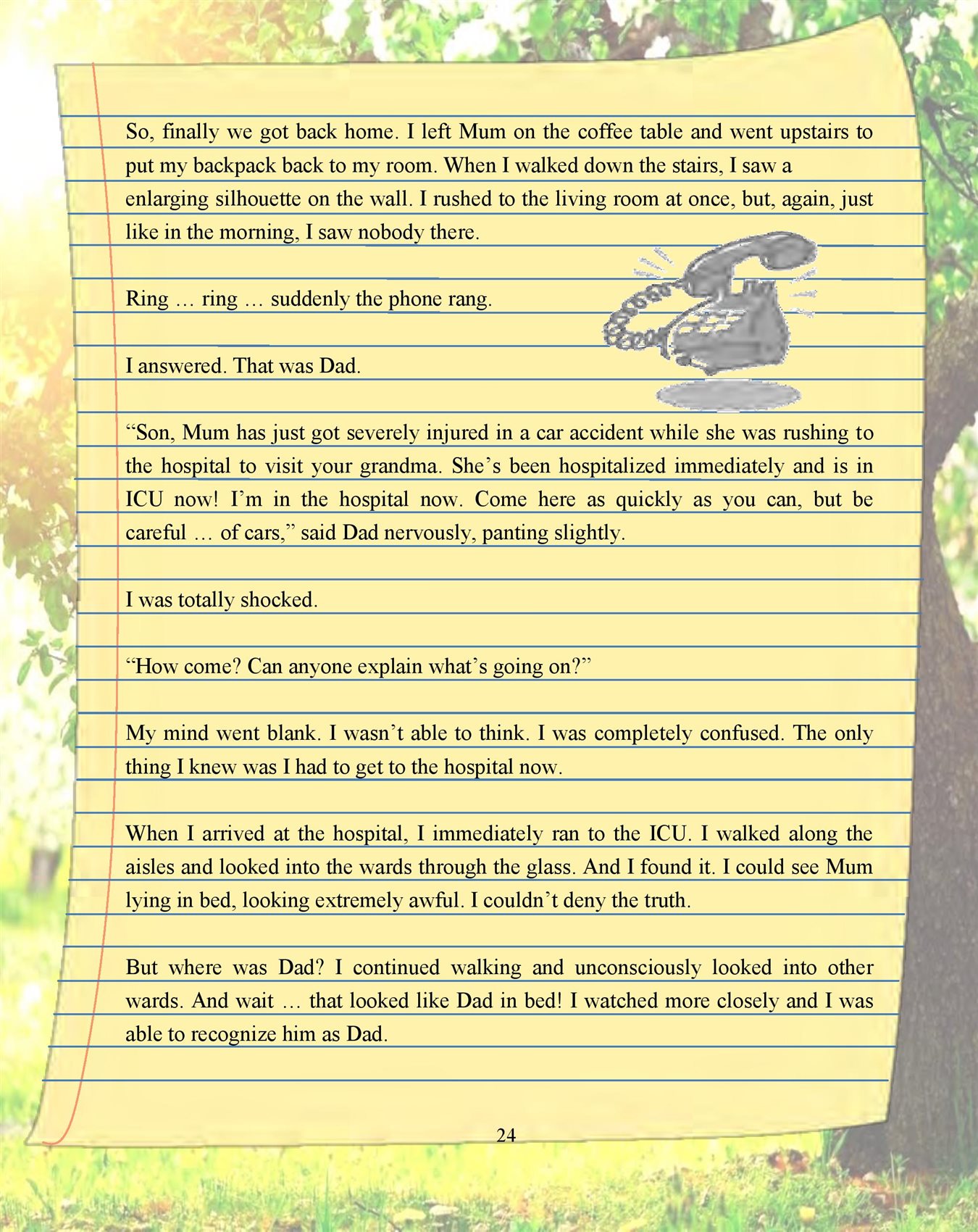 So, finally we got back home. I left Mum on the coffee table and went upstairs to put my backpack back to my room. When I walked down the stairs, I saw a enlarging silhouette on the wall. I rushed to the living room at once, but, again, just like in the morning, I saw nobody there.

Ring … ring … suddenly the phone rang.

I answered. That was Dad.

“Son, Mum has just got severely injured in a car accident while she was rushing to the hospital to visit your grandma. She’s been hospitalized immediately and is in ICU now! I’m in the hospital now. Come here as quickly as you can, but be careful … of cars,” said Dad nervously, panting slightly.

I was totally shocked.

“How come? Can anyone explain what’s going on?”

My mind went blank. I wasn’t able to think. I was completely confused. The only thing I knew was I had to get to the hospital now.

When I arrived at the hospital, I immediately ran to the ICU. I walked along the aisles and looked into the wards through the glass. And I found it. I could see Mum lying in bed, looking extremely awful. I couldn’t deny the truth.

But where was Dad? I continued walking and unconsciously looked into other wards. And wait … that looked like Dad in bed! I watched more closely and I was able to recognize him as Dad.

24